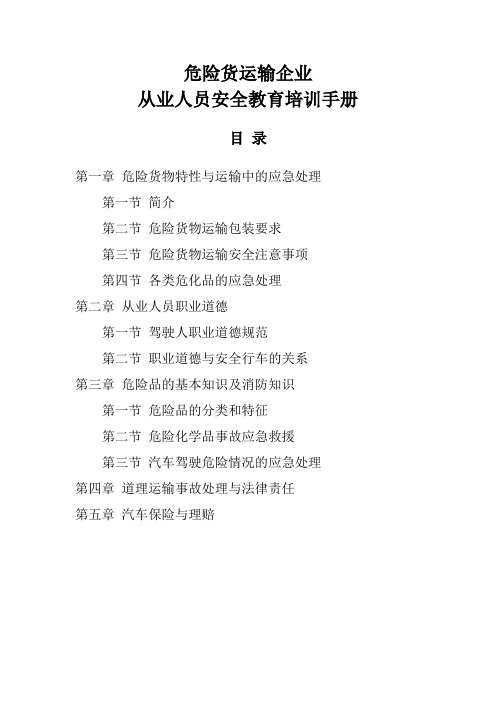 危险货运输企业
从业人员安全教育培训手册

目 录

第一章 危险货物特性与运输中的应急处理

第一节 简介

第二节 危险货物运输包装要求

第三节 危险货物运输安全注意事项

第四节 各类危化品的应急处理

第二章 从业人员职业道德

第一节 驾驶人职业道德规范

第二节 职业道德与安全行车的关系

第三章 危险品的基本知识及消防知识

第一节 危险品的分类和特征

第二节 危险化学品事故应急救援

第三节 汽车驾驶危险情况的应急处理

第四章 道理运输事故处理与法律责任

第五章 汽车保险与理赔